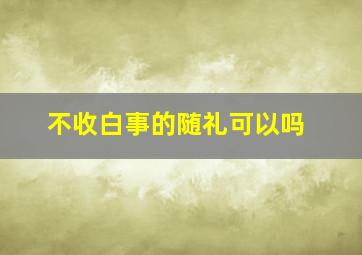 不收白事的随礼可以吗